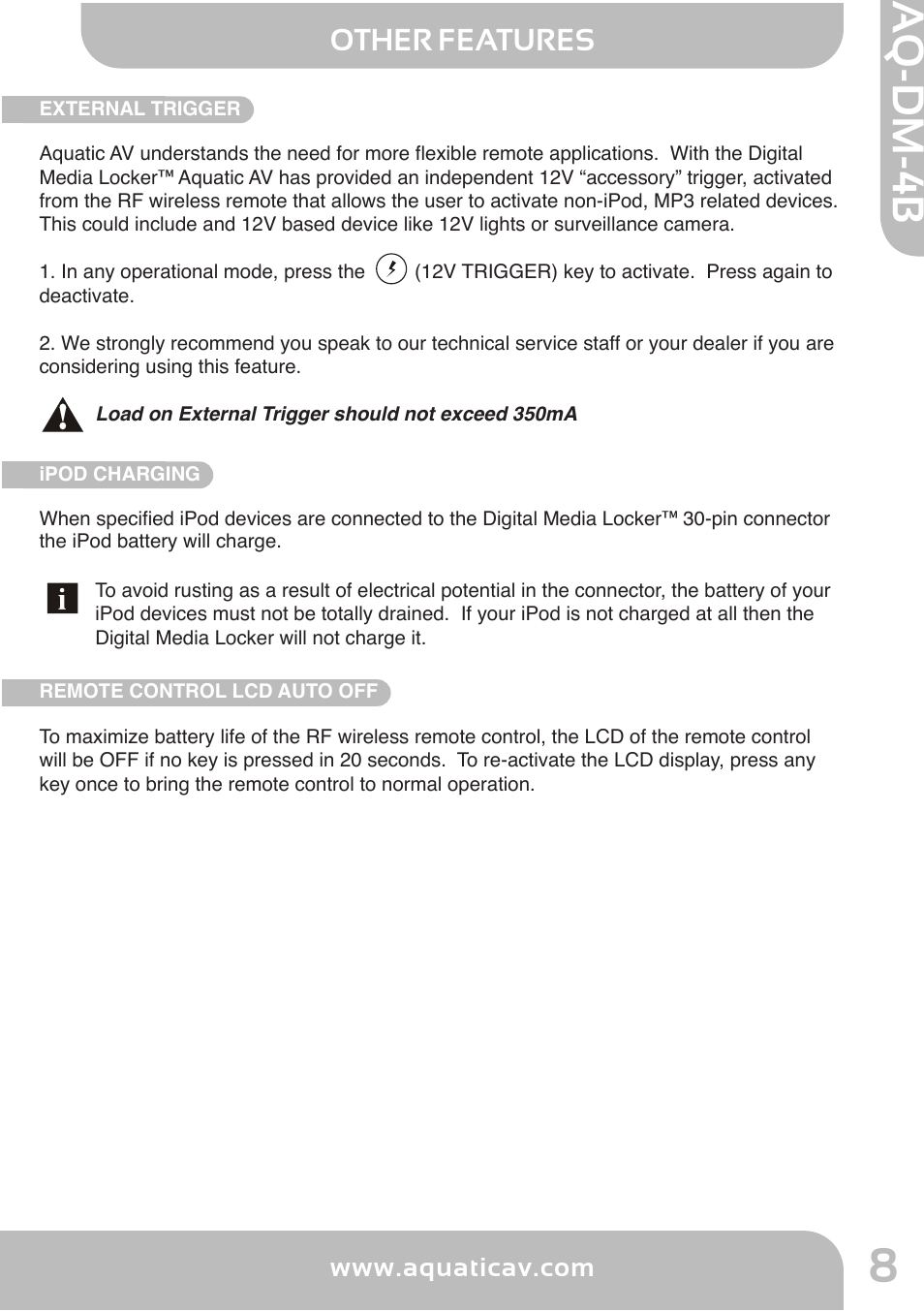 OTHER FEATURES

AQ-DM-4B

EXTERNAL TRIGGER

Aquatic AV understands the need for more flexible remote applications. With the Digital Media Locker™ Aquatic AV has provided an independent 12V “accessory” trigger, activated from the RF wireless remote that allows the user to activate non-iPod, MP3 related devices. This could include and 12V based device like 12V lights or surveillance camera.

1. In any operational mode, press the (12V TRIGGER) key to activate. Press again to deactivate.

2. We strongly recommend you speak to our technical service staff or your dealer if you are considering using this feature.

Load on External Trigger should not exceed 350mA

iPOD CHARGING

When specified iPod devices are connected to the Digital Media Locker™ 30-pin connector the iPod battery will charge.

To avoid rusting as a result of electrical potential in the connector, the battery of your iPod devices must not be totally drained. If your iPod is not charged at all then the Digital Media Locker will not charge it.

REMOTE CONTROL LCD AUTO OFF

To maximize battery life of the RF wireless remote control, the LCD of the remote control will be OFF if no key is pressed in 20 seconds. To re-activate the LCD display, press any key once to bring the remote control to normal operation.

www.aquaticav.com

8